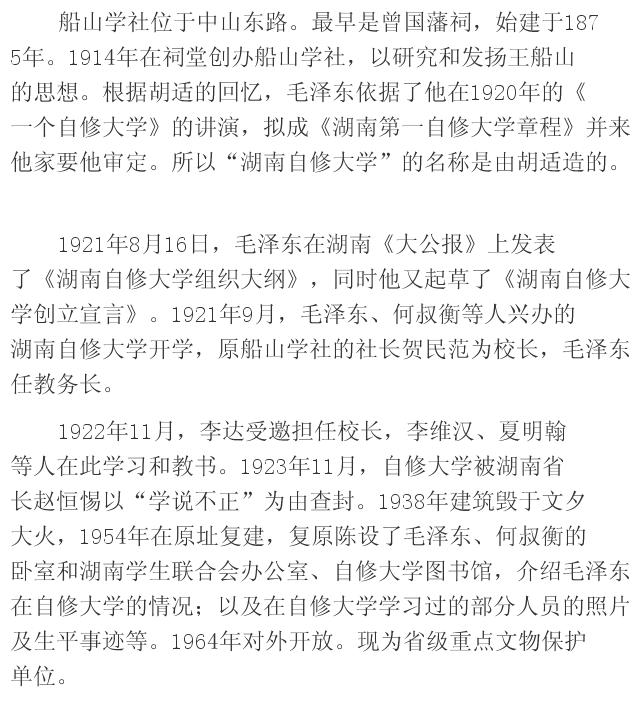 船山学社位于中山东路。最早是曾国藩祠，始建于1875年。1914年在祠堂创办船山学社，以研究和发扬王船山的思想。根据胡适的回忆，毛泽东依据了他在1920年的《一个自修大学》的讲演，拟成《湖南第一自修大学章程》并来他家要他审定。所以“湖南自修大学”的名称是由胡适造的。

1921年8月16日，毛泽东在湖南《大公报》上发表了《湖南自修大学组织大纲》，同时他又起草了《湖南自修大学创立宣言》。1921年9月，毛泽东、何叔衡等人兴办的湖南自修大学开学，原船山学社的社长贺民范为校长，毛泽东任教务长。

1922年11月，李达受邀担任校长，李维汉、夏明翰等人在此学习和教书。1923年11月，自修大学被湖南省长赵恒惕以“学说不正”为由查封。1938年建筑毁于文夕大火，1954年在原址复建，复原陈设了毛泽东、何叔衡的卧室和湖南学生联合会办公室、自修大学图书馆，介绍毛泽东在自修大学的情况；以及在自修大学学习过的部分人员的照片及生平事迹等。1964年对外开放。现为省级重点文物保护单位。